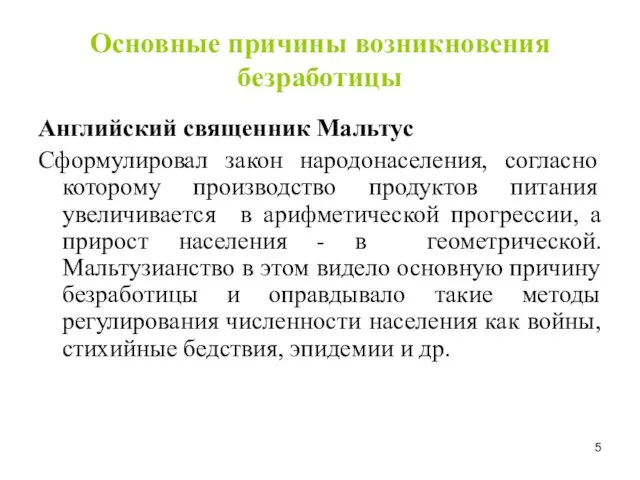 Основные причины возникновения безработицы

Английский священник Мальтус

Сформулировал закон народонаселения, согласно которому производство продуктов питания увеличивается в арифметической прогрессии, а прирост населения - в геометрической. Мальтузианство в этом видело основную причину безработицы и оправдывало такие методы регулирования численности населения как войны, стихийные бедствия, эпидемии и др.

5